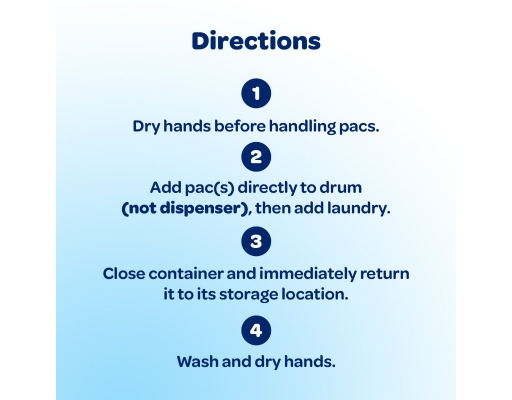 Directions

1

Dry hands before handling pacs.

2

Add pac(s) directly to drum (not dispenser), then add laundry.

3

Close container and immediately return it to its storage location.

4

Wash and dry hands.